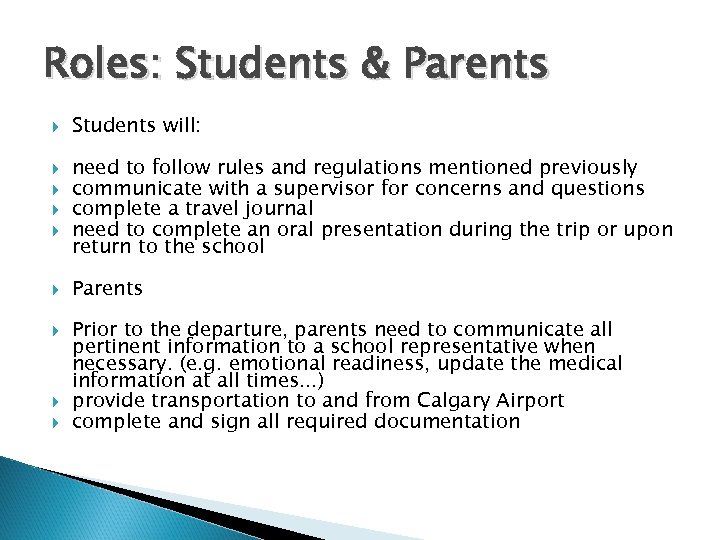 Roles: Students & Parents

Students will:

need to follow rules and regulations mentioned previously
communicate with a supervisor for concerns and questions
complete a travel journal
need to complete an oral presentation during the trip or upon return to the school

Parents

Prior to the departure, parents need to communicate all pertinent information to a school representative when necessary. (e.g. emotional readiness, update the medical information at all times...)
provide transportation to and from Calgary Airport
complete and sign all required documentation